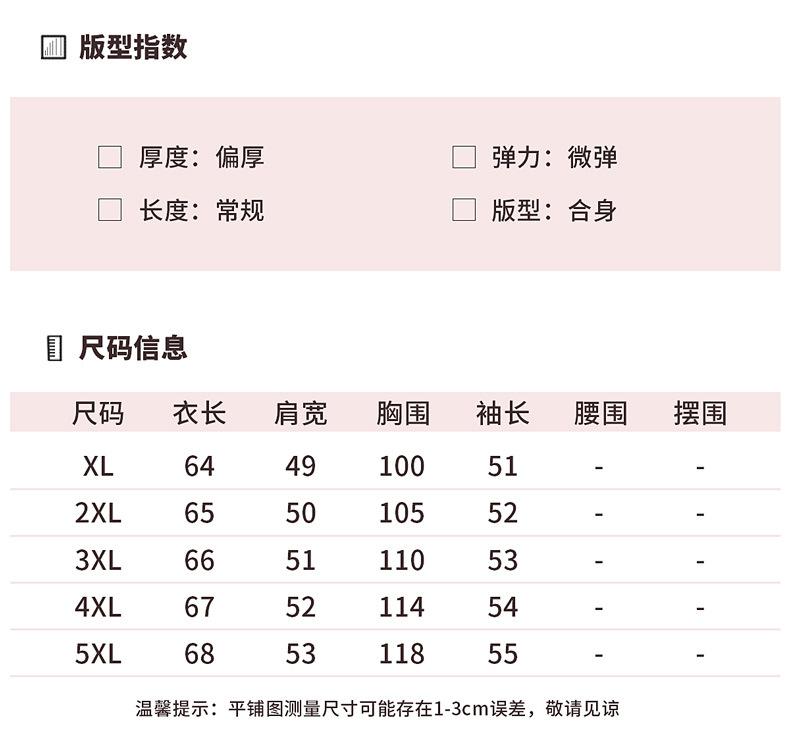 版型指数

☐ 厚度：偏厚

☐ 长度：常规

☐ 弹力：微弹

☐ 版型：合身

尺码信息

| 尺码 | 衣长 | 肩宽 | 胸围 | 袖长 | 腰围 | 摆围 |
|---|---|---|---|---|---|---|
| XL | 64 | 49 | 100 | 51 | - | - |
| 2XL | 65 | 50 | 105 | 52 | - | - |
| 3XL | 66 | 51 | 110 | 53 | - | - |
| 4XL | 67 | 52 | 114 | 54 | - | - |
| 5XL | 68 | 53 | 118 | 55 | - | - |

温馨提示：平铺图测量尺寸可能存在1-3cm误差，敬请见谅